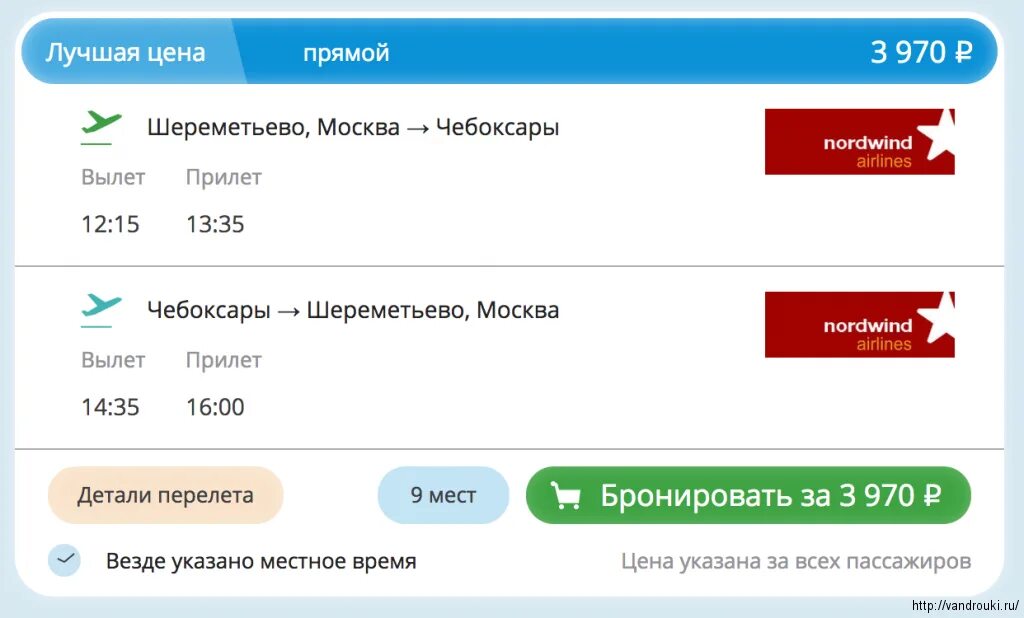 Лучшая цена прямой 3 970 ₽

Шереметьево, Москва → Чебоксары

nordwind airlines

Вылет Прилет

12:15 13:35

Чебоксары → Шереметьево, Москва

nordwind airlines

Вылет Прилет

14:35 16:00

Детали перелета

9 мест

Бронировать за 3 970 ₽

Везде указано местное время

Цена указана за всех пассажиров

http://vandrouki.ru/